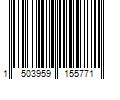 1 503959 155771